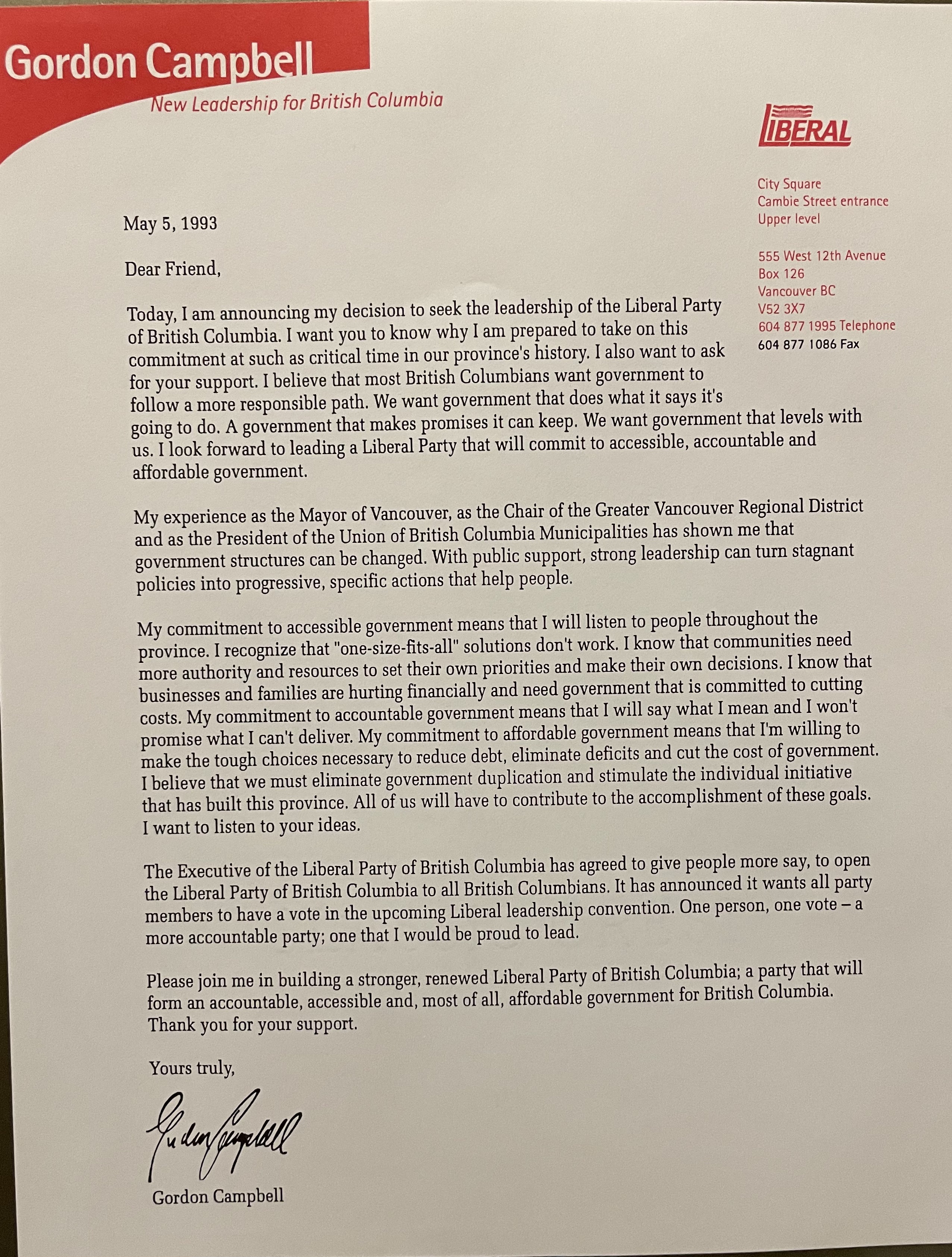 Gordon Campbell
New Leadership for British Columbia

LIBERAL

City Square
Cambie Street entrance
Upper level

555 West 12th Avenue
Box 126
Vancouver BC
V52 3X7
604 877 1995 Telephone
604 877 1086 Fax

May 5, 1993

Dear Friend,

Today, I am announcing my decision to seek the leadership of the Liberal Party of British Columbia. I want you to know why I am prepared to take on this commitment at such as critical time in our province's history. I also want to ask for your support. I believe that most British Columbians want government to follow a more responsible path. We want government that does what it says it's going to do. A government that makes promises it can keep. We want government that levels with us. I look forward to leading a Liberal Party that will commit to accessible, accountable and affordable government.

My experience as the Mayor of Vancouver, as the Chair of the Greater Vancouver Regional District and as the President of the Union of British Columbia Municipalities has shown me that government structures can be changed. With public support, strong leadership can turn stagnant policies into progressive, specific actions that help people.

My commitment to accessible government means that I will listen to people throughout the province. I recognize that "one-size-fits-all" solutions don't work. I know that communities need more authority and resources to set their own priorities and make their own decisions. I know that businesses and families are hurting financially and need government that is committed to cutting costs. My commitment to accountable government means that I will say what I mean and I won't promise what I can't deliver. My commitment to affordable government means that I'm willing to make the tough choices necessary to reduce debt, eliminate deficits and cut the cost of government. I believe that we must eliminate government duplication and stimulate the individual initiative that has built this province. All of us will have to contribute to the accomplishment of these goals. I want to listen to your ideas.

The Executive of the Liberal Party of British Columbia has agreed to give people more say, to open the Liberal Party of British Columbia to all British Columbians. It has announced it wants all party members to have a vote in the upcoming Liberal leadership convention. One person, one vote – a more accountable party; one that I would be proud to lead.

Please join me in building a stronger, renewed Liberal Party of British Columbia; a party that will form an accountable, accessible and, most of all, affordable government for British Columbia. Thank you for your support.

Yours truly,

Gordon Campbell

Gordon Campbell